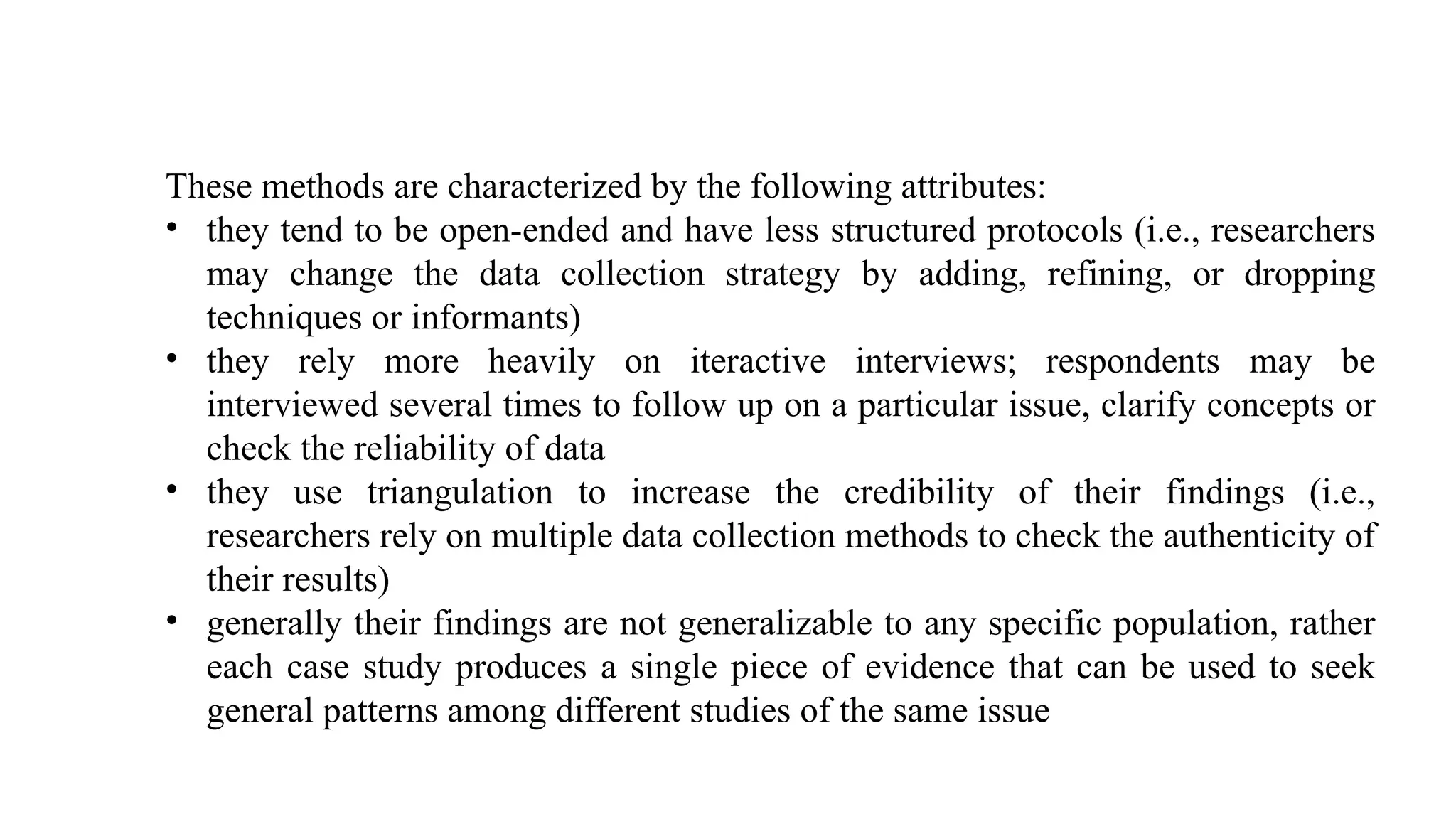 These methods are characterized by the following attributes:

• they tend to be open-ended and have less structured protocols (i.e., researchers may change the data collection strategy by adding, refining, or dropping techniques or informants)
• they rely more heavily on iteractive interviews; respondents may be interviewed several times to follow up on a particular issue, clarify concepts or check the reliability of data
• they use triangulation to increase the credibility of their findings (i.e., researchers rely on multiple data collection methods to check the authenticity of their results)
• generally their findings are not generalizable to any specific population, rather each case study produces a single piece of evidence that can be used to seek general patterns among different studies of the same issue